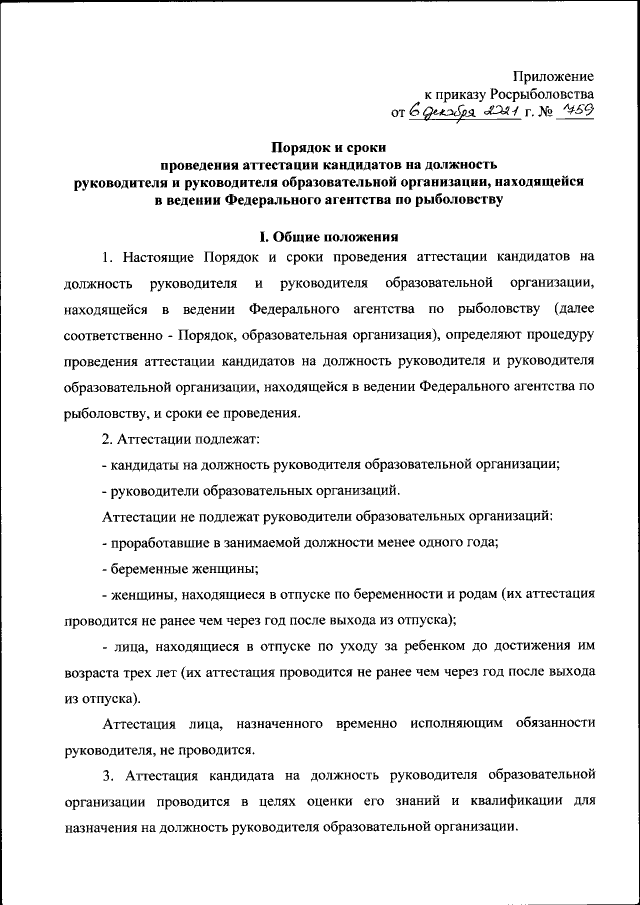 Приложение
к приказу Росрыболовства
от 6 декабря 2021 г. № 759

Порядок и сроки
проведения аттестации кандидатов на должность
руководителя и руководителя образовательной организации, находящейся
в ведении Федерального агентства по рыболовству

I. Общие положения

1. Настоящие Порядок и сроки проведения аттестации кандидатов на должность руководителя и руководителя образовательной организации, находящейся в ведении Федерального агентства по рыболовству (далее соответственно - Порядок, образовательная организация), определяют процедуру проведения аттестации кандидатов на должность руководителя и руководителя образовательной организации, находящейся в ведении Федерального агентства по рыболовству, и сроки ее проведения.

2. Аттестации подлежат:

- кандидаты на должность руководителя образовательной организации;

- руководители образовательных организаций.

Аттестации не подлежат руководители образовательных организаций:

- проработавшие в занимаемой должности менее одного года;

- беременные женщины;

- женщины, находящиеся в отпуске по беременности и родам (их аттестация проводится не ранее чем через год после выхода из отпуска);

- лица, находящиеся в отпуске по уходу за ребенком до достижения им возраста трех лет (их аттестация проводится не ранее чем через год после выхода из отпуска).

Аттестация лица, назначенного временно исполняющим обязанности руководителя, не проводится.

3. Аттестация кандидата на должность руководителя образовательной организации проводится в целях оценки его знаний и квалификации для назначения на должность руководителя образовательной организации.